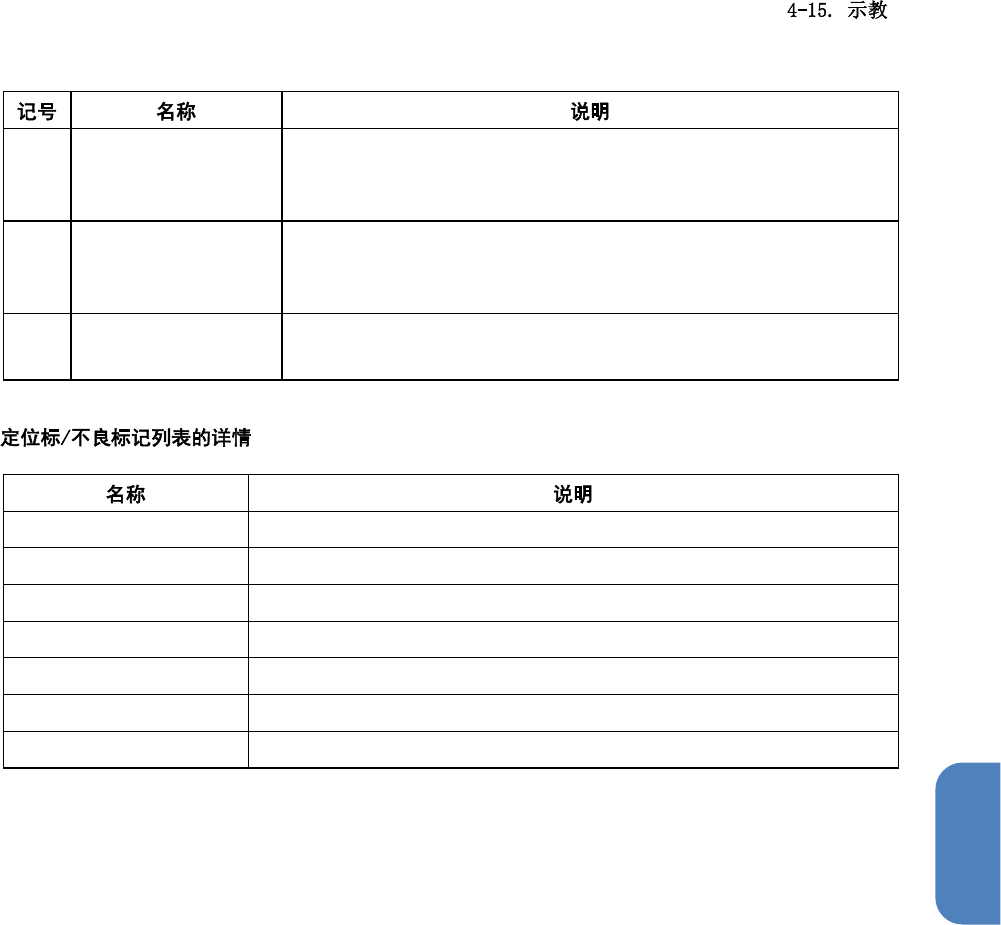 4-15. 示教

| 记号 | 名称 | 说明 |
|---|---|---|
| | | |
| | | |
| | | |

定位标/不良标记列表的详情

| 名称 | 说明 |
|---|---|
| | |
| | |
| | |
| | |
| | |
| | |
| | |